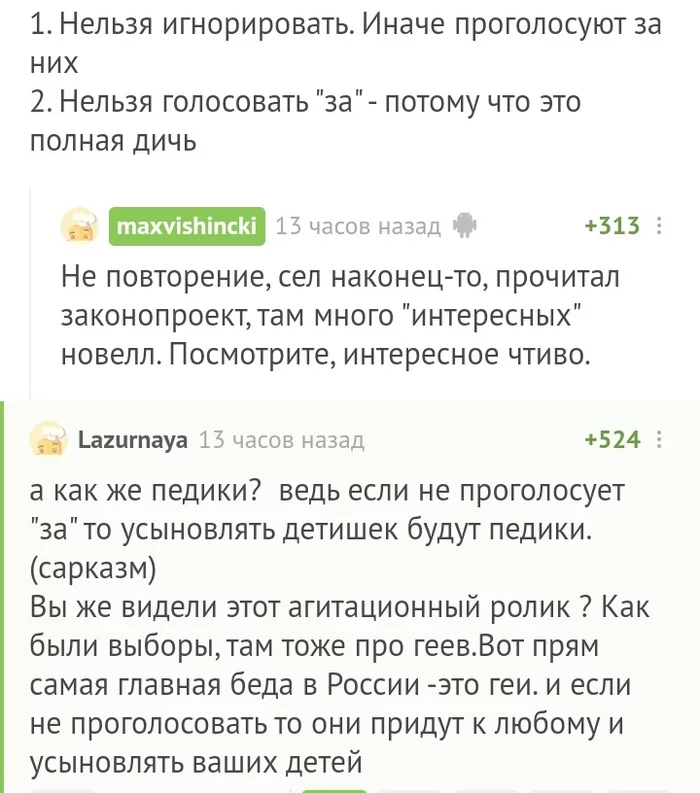 1. Нельзя игнорировать. Иначе проголосуют за них
2. Нельзя голосовать "за" - потому что это полная дичь

maxvishincki 13 часов назад +313

Не повторение, сел наконец-то, прочитал законопроект, там много "интересных" новелл. Посмотрите, интересное чтиво.

Lazurnaya 13 часов назад +524

а как же педики? ведь если не проголосует "за" то усыновлять детишек будут педики. (сарказм)
Вы же видели этот агитационный ролик ? Как были выборы, там тоже про геев.Вот прям самая главная беда в России -это геи. и если не проголосовать то они придут к любому и усыновлять ваших детей